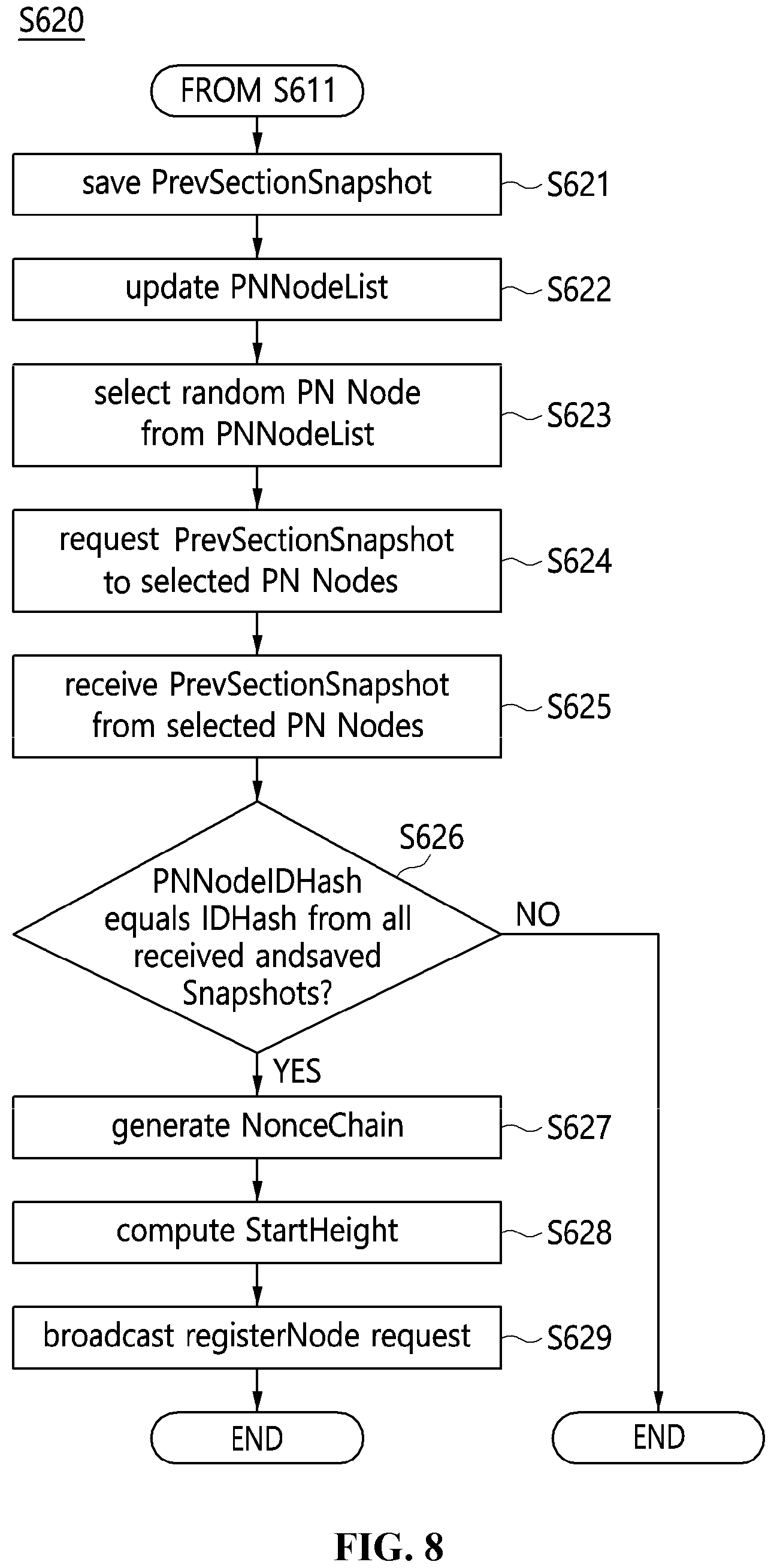 S620

FROM S611

save PrevSectionSnapshot

S621

update PNNodeList

S622

select random PN Node from PNNodeList

S623

request PrevSectionSnapshot to selected PN Nodes

S624

receive PrevSectionSnapshot from selected PN Nodes

S625

S626

PNNodeIDHash equals IDHash from all received andsaved Snapshots?

NO

YES

generate NonceChain

S627

compute StartHeight

S628

broadcast registerNode request

S629

END

END

FIG. 8